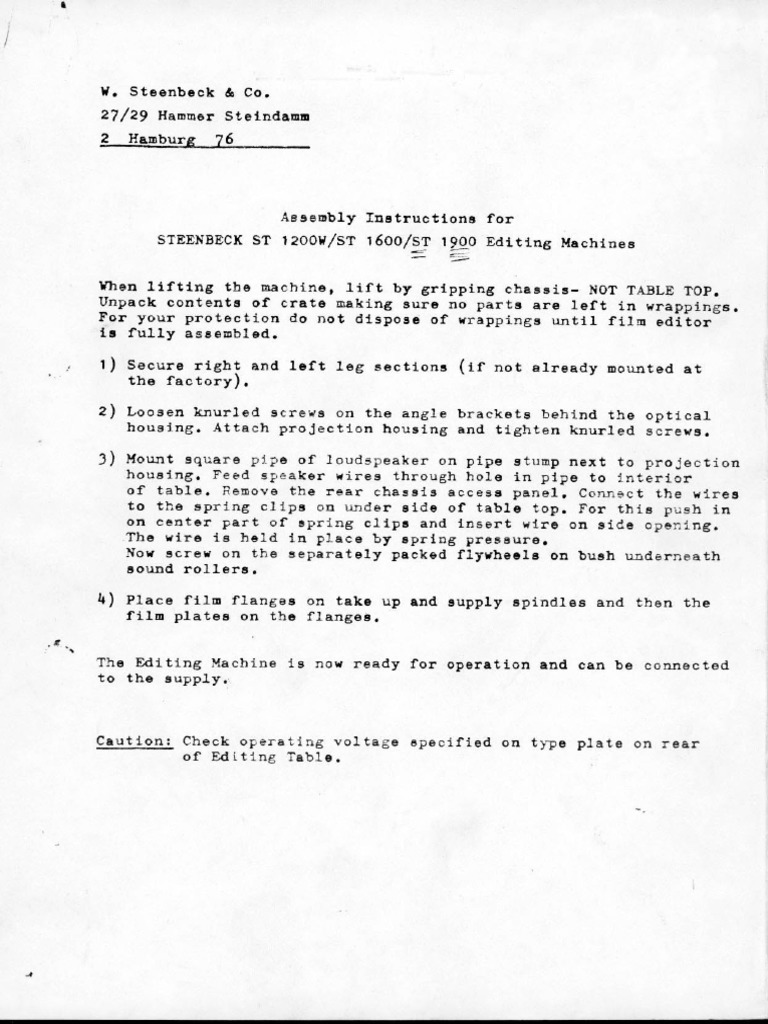 W. Steenbeck & Co.
27/29 Hammer Steindamm
2 Hamburg 76

Assembly Instructions for
STEENBECK ST 1200W/ST 1600/ST 1900 Editing Machines

When lifting the machine, lift by gripping chassis- NOT TABLE TOP. Unpack contents of crate making sure no parts are left in wrappings. For your protection do not dispose of wrappings until film editor is fully assembled.

1) Secure right and left leg sections (if not already mounted at the factory).

2) Loosen knurled screws on the angle brackets behind the optical housing. Attach projection housing and tighten knurled screws.

3) Mount square pipe of loudspeaker on pipe stump next to projection housing. Feed speaker wires through hole in pipe to interior of table. Remove the rear chassis access panel. Connect the wires to the spring clips on under side of table top. For this push in on center part of spring clips and insert wire on side opening. The wire is held in place by spring pressure.
Now screw on the separately packed flywheels on bush underneath sound rollers.

4) Place film flanges on take up and supply spindles and then the film plates on the flanges.

The Editing Machine is now ready for operation and can be connected to the supply.

Caution: Check operating voltage specified on type plate on rear of Editing Table.